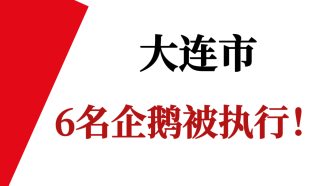 大连市

6名企鹅被执行！